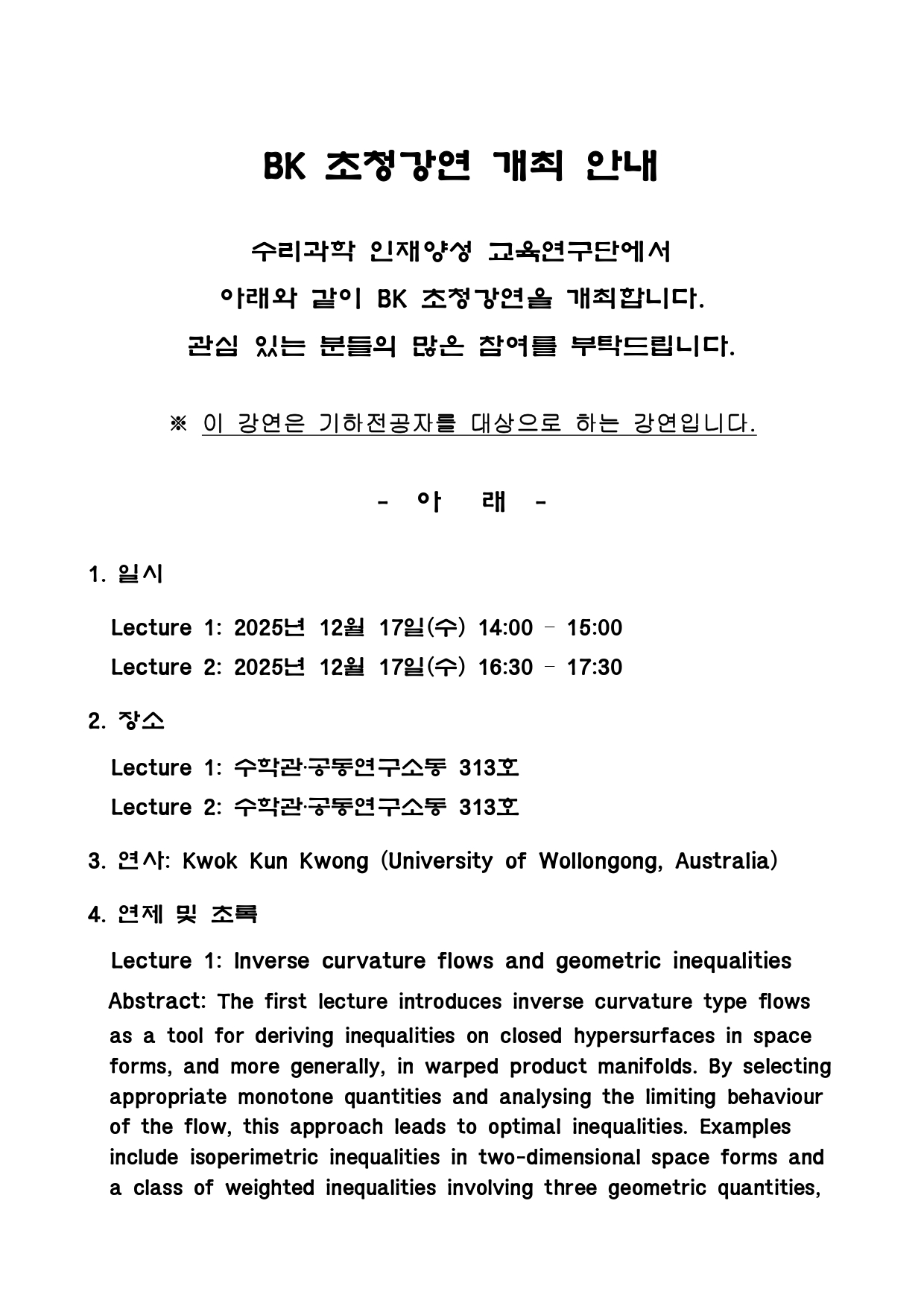 BK 초청강연 개최 안내

수리과학 인재양성 교육연구단에서
아래와 같이 BK 초청강연을 개최합니다.
관심 있는 분들의 많은 참여를 부탁드립니다.

※ 이 강연은 기하전공자를 대상으로 하는 강연입니다.

- 아 래 -

1. 일시

Lecture 1: 2025년 12월 17일(수) 14:00 – 15:00
Lecture 2: 2025년 12월 17일(수) 16:30 – 17:30

2. 장소

Lecture 1: 수학관·공동연구소동 313호
Lecture 2: 수학관·공동연구소동 313호

3. 연사: Kwok Kun Kwong (University of Wollongong, Australia)

4. 연제 및 초록

Lecture 1: Inverse curvature flows and geometric inequalities
Abstract: The first lecture introduces inverse curvature type flows as a tool for deriving inequalities on closed hypersurfaces in space forms, and more generally, in warped product manifolds. By selecting appropriate monotone quantities and analysing the limiting behaviour of the flow, this approach leads to optimal inequalities. Examples include isoperimetric inequalities in two-dimensional space forms and a class of weighted inequalities involving three geometric quantities,